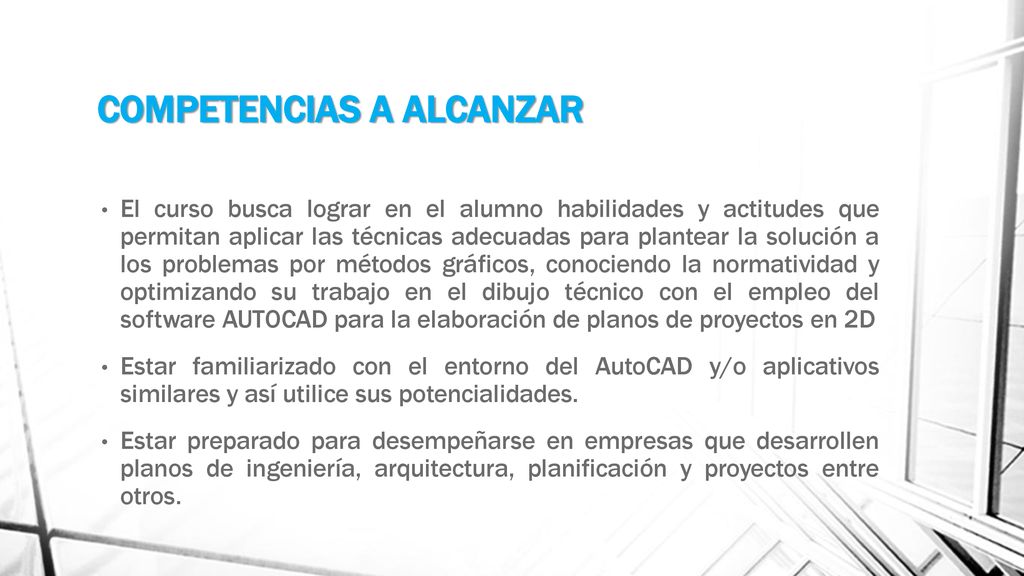 COMPETENCIAS A ALCANZAR

• El curso busca lograr en el alumno habilidades y actitudes que permitan aplicar las técnicas adecuadas para plantear la solución a los problemas por métodos gráficos, conociendo la normatividad y optimizando su trabajo en el dibujo técnico con el empleo del software AUTOCAD para la elaboración de planos de proyectos en 2D

• Estar familiarizado con el entorno del AutoCAD y/o aplicativos similares y así utilice sus potencialidades.

• Estar preparado para desempeñarse en empresas que desarrollen planos de ingeniería, arquitectura, planificación y proyectos entre otros.